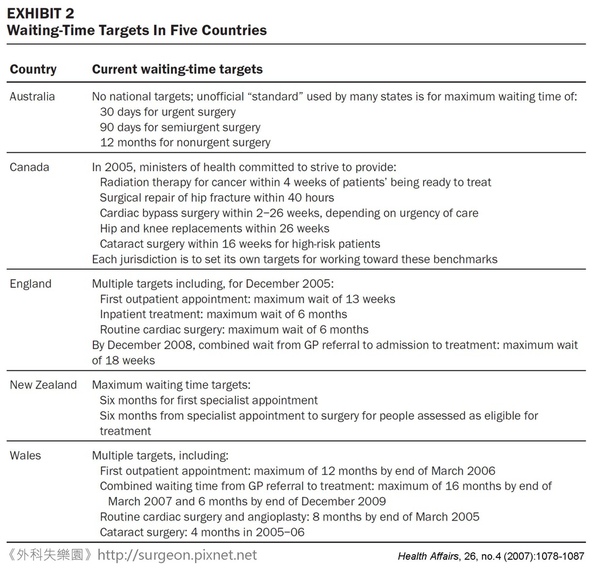 EXHIBIT 2
Waiting-Time Targets In Five Countries

| Country | Current waiting-time targets |
|---|---|
| Australia | No national targets; unofficial "standard" used by many states is for maximum waiting time of: 30 days for urgent surgery 90 days for semiurgent surgery 12 months for nonurgent surgery |
| Canada | In 2005, ministers of health committed to strive to provide: Radiation therapy for cancer within 4 weeks of patients' being ready to treat Surgical repair of hip fracture within 40 hours Cardiac bypass surgery within 2–26 weeks, depending on urgency of care Hip and knee replacements within 26 weeks Cataract surgery within 16 weeks for high-risk patients Each jurisdiction is to set its own targets for working toward these benchmarks |
| England | Multiple targets including, for December 2005: First outpatient appointment: maximum wait of 13 weeks Inpatient treatment: maximum wait of 6 months Routine cardiac surgery: maximum wait of 6 months By December 2008, combined wait from GP referral to admission to treatment: maximum wait of 18 weeks |
| New Zealand | Maximum waiting time targets: Six months for first specialist appointment Six months from specialist appointment to surgery for people assessed as eligible for treatment |
| Wales | Multiple targets, including: First outpatient appointment: maximum of 12 months by end of March 2006 Combined waiting time from GP referral to treatment: maximum of 16 months by end of March 2007 and 6 months by end of December 2009 Routine cardiac surgery and angioplasty: 8 months by end of March 2005 Cataract surgery: 4 months in 2005–06 |

《外科失樂園》http://surgeon.pixnet.net
Health Affairs, 26, no.4 (2007):1078-1087